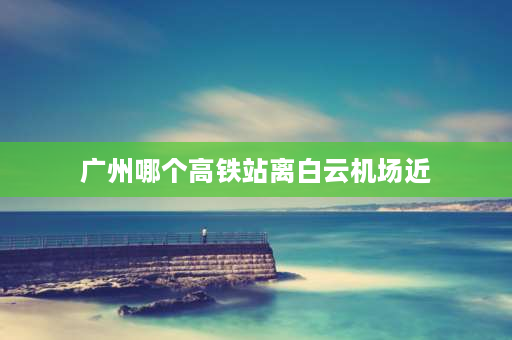 广州哪个高铁站离白云机场近